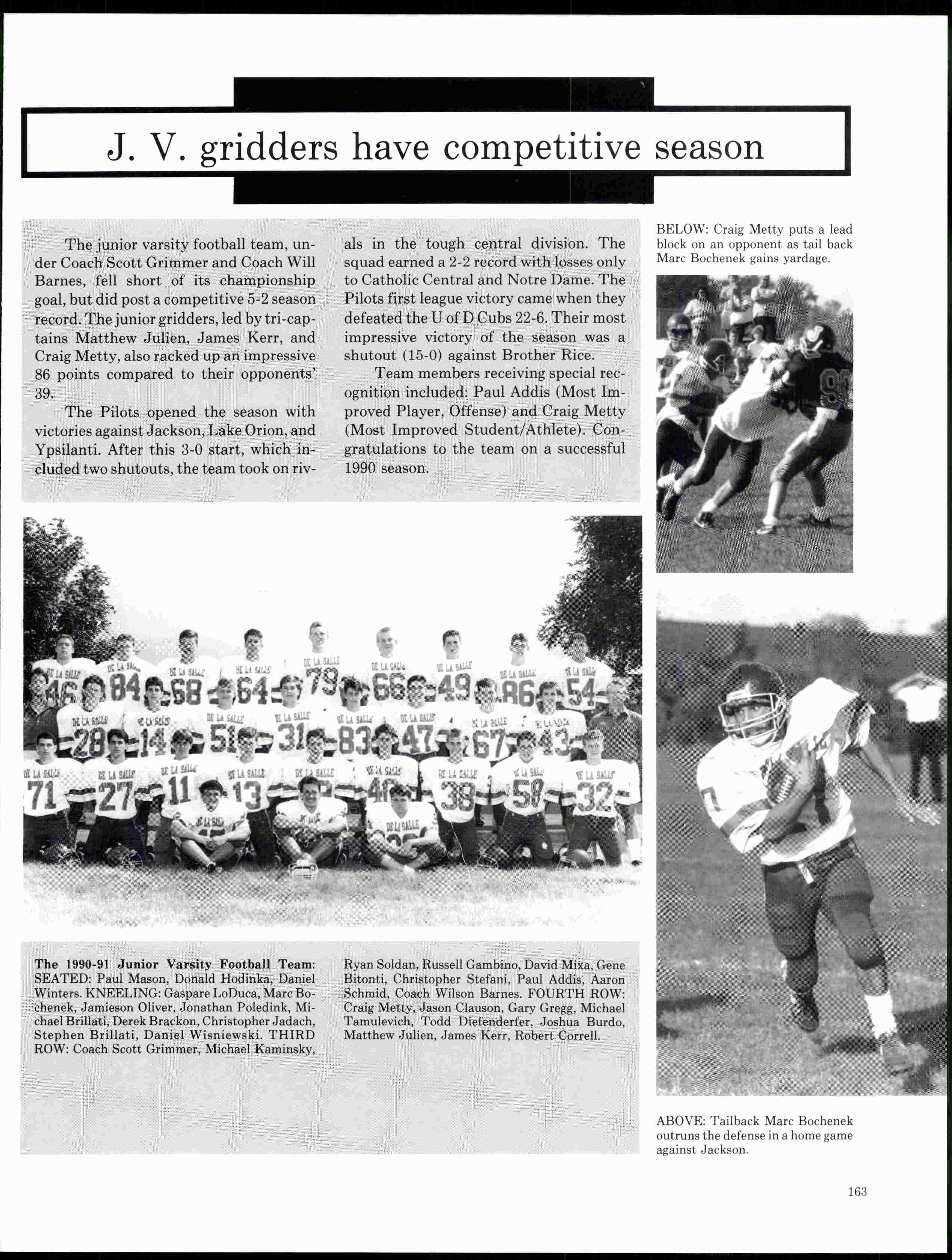 J. V. gridders have competitive season

The junior varsity football team, under Coach Scott Grimmer and Coach Will Barnes, fell short of its championship goal, but did post a competitive 5-2 season record. The junior gridders, led by tri-captains Matthew Julien, James Kerr, and Craig Metty, also racked up an impressive 86 points compared to their opponents' 39.

The Pilots opened the season with victories against Jackson, Lake Orion, and Ypsilanti. After this 3-0 start, which included two shutouts, the team took on rivals in the tough central division. The squad earned a 2-2 record with losses only to Catholic Central and Notre Dame. The Pilots first league victory came when they defeated the U of D Cubs 22-6. Their most impressive victory of the season was a shutout (15-0) against Brother Rice.

Team members receiving special recognition included: Paul Addis (Most Improved Player, Offense) and Craig Metty (Most Improved Student/Athlete). Congratulations to the team on a successful 1990 season.

BELOW: Craig Metty puts a lead block on an opponent as tail back Marc Bochenek gains yardage.

DE LA SALLE 46 DE LA SALLE 84 DE LA SALLE 68 DE LA SALLE 64 DE LA SALLE 79 DE LA SALLE 66 DE LA SALLE 49 DE LA SALLE 86 DE LA SALLE 54 DE LA SALLE 28 DE LA SALLE 14 DE LA SALLE 51 DE LA SALLE 31 DE LA SALLE 83 DE LA SALLE 47 DE LA SALLE 67 DE LA SALLE 43 DE LA SALLE 71 DE LA SALLE 27 DE LA SALLE 11 DE LA SALLE 13 DE LA SALLE DE LA SALLE 40 DE LA SALLE 38 DE LA SALLE 58 DE LA SALLE 32 DE LA SALLE DE LA SALLE DE LA SALLE

The 1990-91 Junior Varsity Football Team: SEATED: Paul Mason, Donald Hodinka, Daniel Winters. KNEELING: Gaspare LoDuca, Marc Bochenek, Jamieson Oliver, Jonathan Poledink, Michael Brillati, Derek Brackon, Christopher Jadach, Stephen Brillati, Daniel Wisniewski. THIRD ROW: Coach Scott Grimmer, Michael Kaminsky, Ryan Soldan, Russell Gambino, David Mixa, Gene Bitonti, Christopher Stefani, Paul Addis, Aaron Schmid, Coach Wilson Barnes. FOURTH ROW: Craig Metty, Jason Clauson, Gary Gregg, Michael Tamulevich, Todd Diefenderfer, Joshua Burdo, Matthew Julien, James Kerr, Robert Correll.

ABOVE: Tailback Marc Bochenek outruns the defense in a home game against Jackson.

163